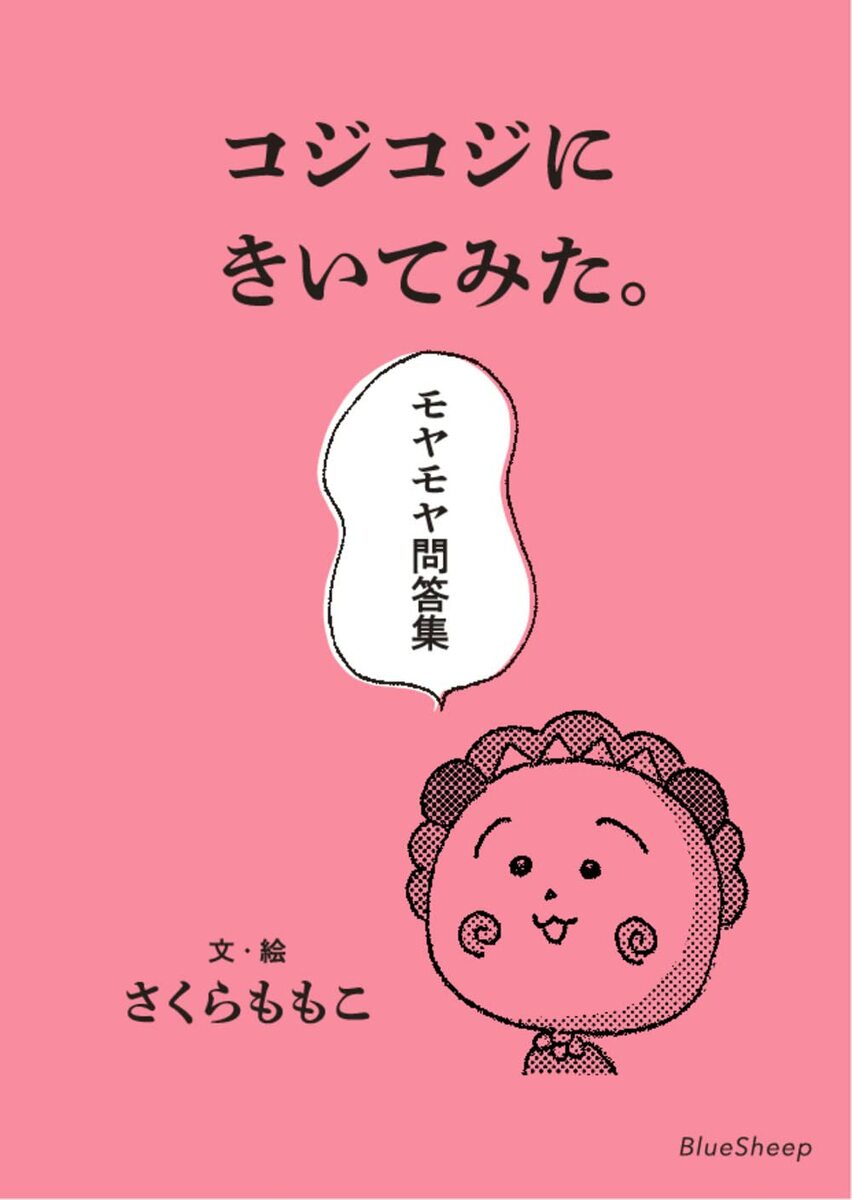 コジコジに
きいてみた。

モヤモヤ問答集

文・絵
さくらももこ

BlueSheep